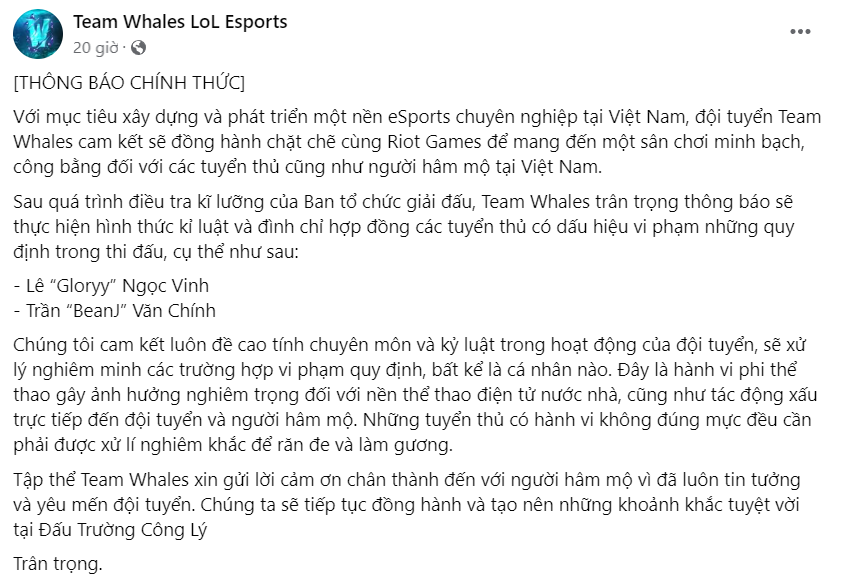 Team Whales LoL Esports
20 giờ ·

[THÔNG BÁO CHÍNH THỨC]

Với mục tiêu xây dựng và phát triển một nền eSports chuyên nghiệp tại Việt Nam, đội tuyển Team Whales cam kết sẽ đồng hành chặt chẽ cùng Riot Games để mang đến một sân chơi minh bạch, công bằng đối với các tuyển thủ cũng như người hâm mộ tại Việt Nam.

Sau quá trình điều tra kĩ lưỡng của Ban tổ chức giải đấu, Team Whales trân trọng thông báo sẽ thực hiện hình thức kỉ luật và đình chỉ hợp đồng các tuyển thủ có dấu hiệu vi phạm những quy định trong thi đấu, cụ thể như sau:

- Lê “Gloryy” Ngọc Vinh
- Trần “BeanJ” Văn Chính

Chúng tôi cam kết luôn đề cao tính chuyên môn và kỷ luật trong hoạt động của đội tuyển, sẽ xử lý nghiêm minh các trường hợp vi phạm quy định, bất kể là cá nhân nào. Đây là hành vi phi thể thao gây ảnh hưởng nghiêm trọng đối với nền thể thao điện tử nước nhà, cũng như tác động xấu trực tiếp đến đội tuyển và người hâm mộ. Những tuyển thủ có hành vi không đúng mực đều cần phải được xử lí nghiêm khắc để răn đe và làm gương.

Tập thể Team Whales xin gửi lời cảm ơn chân thành đến với người hâm mộ vì đã luôn tin tưởng và yêu mến đội tuyển. Chúng ta sẽ tiếp tục đồng hành và tạo nên những khoảnh khắc tuyệt vời tại Đấu Trường Công Lý

Trân trọng.